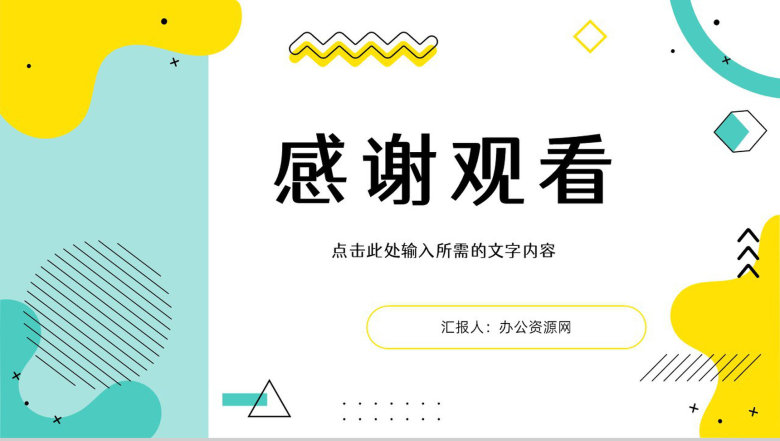 感谢观看

点击此处输入所需的文字内容

汇报人：办公资源网